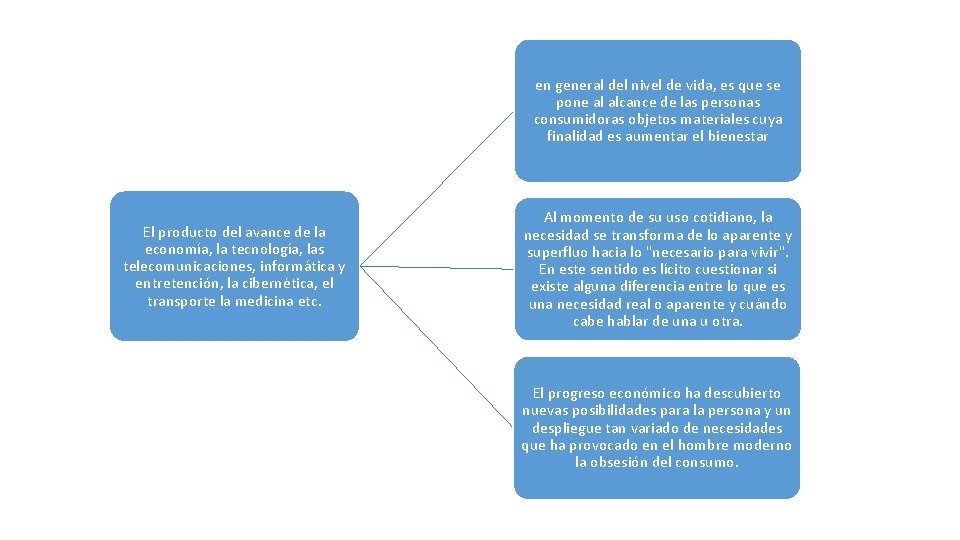 El producto del avance de la economía, la tecnología, las telecomunicaciones, informática y entretención, la cibernética, el transporte la medicina etc.

en general del nivel de vida, es que se pone al alcance de las personas consumidoras objetos materiales cuya finalidad es aumentar el bienestar

Al momento de su uso cotidiano, la necesidad se transforma de lo aparente y superfluo hacia lo "necesario para vivir". En este sentido es lícito cuestionar si existe alguna diferencia entre lo que es una necesidad real o aparente y cuándo cabe hablar de una u otra.

El progreso económico ha descubierto nuevas posibilidades para la persona y un despliegue tan variado de necesidades que ha provocado en el hombre moderno la obsesión del consumo.